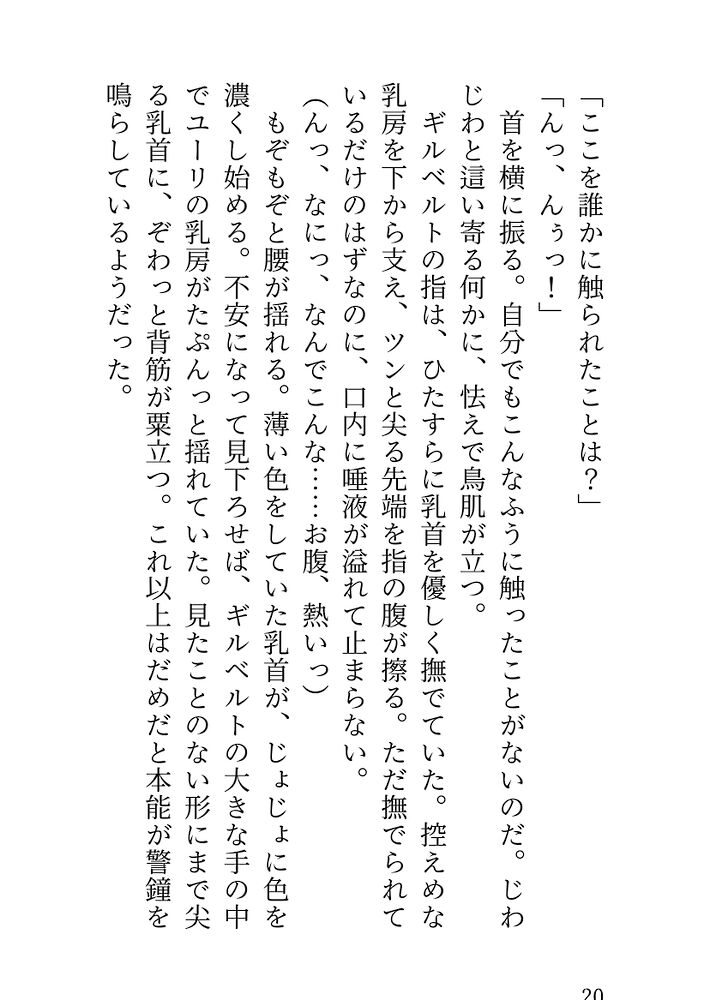 「ここを誰かに触られたことは？」

「んっ、んぅっ！」

首を横に振る。自分でもこんなふうに触ったことがないのだ。じわじわと這い寄る何かに、怯えで鳥肌が立つ。

ギルベルトの指は、ひたすらに乳首を優しく撫でていた。控えめな乳房を下から支え、ツンと尖る先端を指の腹が擦る。ただ撫でられているだけのはずなのに、口内に唾液が溢れて止まらない。

（んっ、なにっ、なんでこんな……お腹、熱いっ）

もぞもぞと腰が揺れる。薄い色をしていた乳首が、じょじょに色を濃くし始める。不安になって見下ろせば、ギルベルトの大きな手の中でユーリの乳房がたぷんっと揺れていた。見たことのない形にまで尖る乳首に、ぞわっと背筋が粟立つ。これ以上はだめだと本能が警鐘を鳴らしているようだった。

20